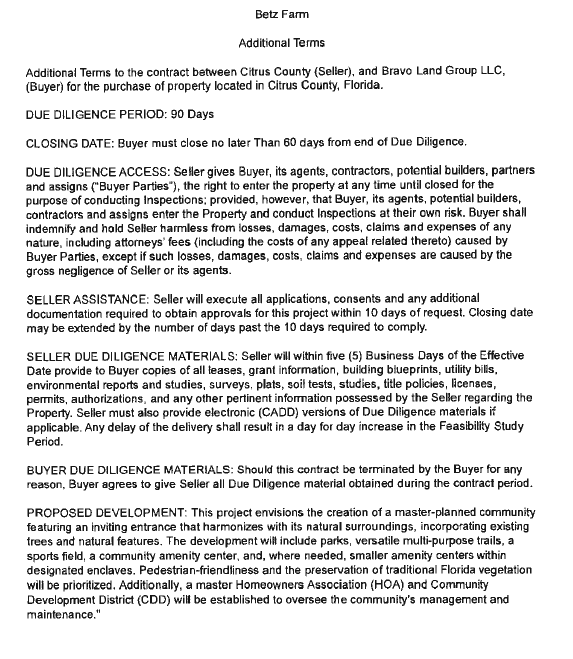 Betz Farm

Additional Terms

Additional Terms to the contract between Citrus County (Seller), and Bravo Land Group LLC, (Buyer) for the purchase of property located in Citrus County, Florida.

DUE DILIGENCE PERIOD: 90 Days

CLOSING DATE: Buyer must close no later Than 60 days from end of Due Diligence.

DUE DILIGENCE ACCESS: Seller gives Buyer, its agents, contractors, potential builders, partners and assigns ("Buyer Parties"), the right to enter the property at any time until closed for the purpose of conducting Inspections; provided, however, that Buyer, its agents, potential builders, contractors and assigns enter the Property and conduct Inspections at their own risk. Buyer shall indemnify and hold Seller harmless from losses, damages, costs, claims and expenses of any nature, including attorneys' fees (including the costs of any appeal related thereto) caused by Buyer Parties, except if such losses, damages, costs, claims and expenses are caused by the gross negligence of Seller or its agents.

SELLER ASSISTANCE: Seller will execute all applications, consents and any additional documentation required to obtain approvals for this project within 10 days of request. Closing date may be extended by the number of days past the 10 days required to comply.

SELLER DUE DILIGENCE MATERIALS: Seller will within five (5) Business Days of the Effective Date provide to Buyer copies of all leases, grant information, building blueprints, utility bills, environmental reports and studies, surveys, plats, soil tests, studies, title policies, licenses, permits, authorizations, and any other pertinent information possessed by the Seller regarding the Property. Seller must also provide electronic (CADD) versions of Due Diligence materials if applicable. Any delay of the delivery shall result in a day for day increase in the Feasibility Study Period.

BUYER DUE DILIGENCE MATERIALS: Should this contract be terminated by the Buyer for any reason, Buyer agrees to give Seller all Due Diligence material obtained during the contract period.

PROPOSED DEVELOPMENT: This project envisions the creation of a master-planned community featuring an inviting entrance that harmonizes with its natural surroundings, incorporating existing trees and natural features. The development will include parks, versatile multi-purpose trails, a sports field, a community amenity center, and, where needed, smaller amenity centers within designated enclaves. Pedestrian-friendliness and the preservation of traditional Florida vegetation will be prioritized. Additionally, a master Homeowners Association (HOA) and Community Development District (CDD) will be established to oversee the community's management and maintenance."